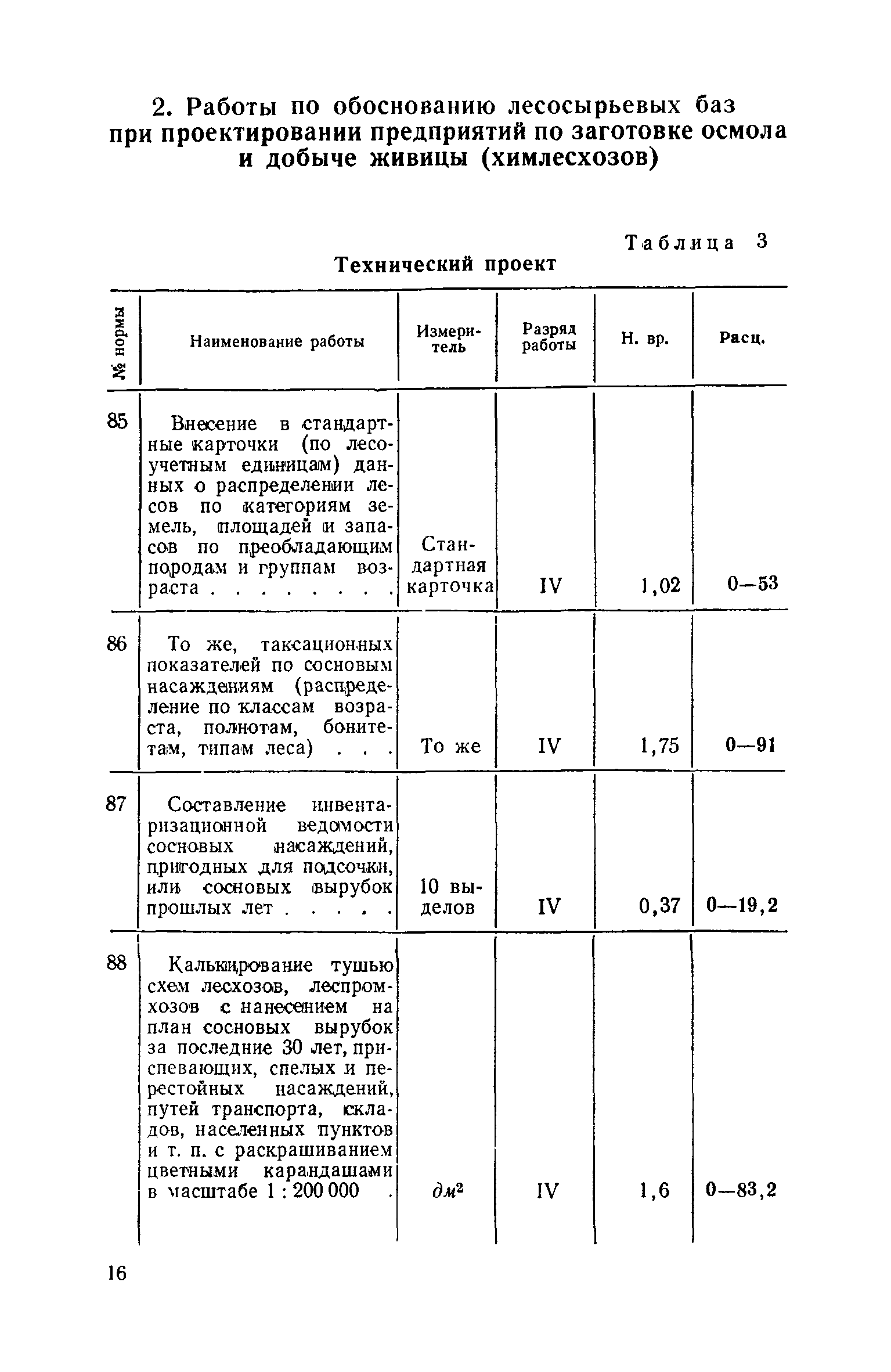 2. Работы по обоснованию лесосырьевых баз при проектировании предприятий по заготовке осмола и добыче живицы (химлесхозов)

Таблица 3

Технический проект

| № нормы | Наименование работы | Измеритель | Разряд работы | Н. вр. | Расц. |
|---|---|---|---|---|---|
| 85 | Внесение в стандартные карточки (по лесоучетным единицам) данных о распределении лесов по категориям земель, площадей и запасов по преобладающим породам и группам возраста . . . . . . . . | Стандартная карточка | IV | 1,02 | 0—53 |
| 86 | То же, таксационных показателей по сосновым насаждениям (распределение по классам возраста, полнотам, бонитетам, типам леса) . . . | То же | IV | 1,75 | 0—91 |
| 87 | Составление инвентаризационной ведомости сосновых насаждений, пригодных для подсочки, или сосновых вырубок прошлых лет . . . . . | 10 выделов | IV | 0,37 | 0—19,2 |
| 88 | Калькирование тушью схем лесхозов, леспромхозов с нанесением на план сосновых вырубок за последние 30 лет, приспевающих, спелых и перестойных насаждений, путей транспорта, складов, населенных пунктов и т. п. с раскрашиванием цветными карандашами в масштабе 1 : 200 000 . | $дм^2$ | IV | 1,6 | 0—83,2 |

16